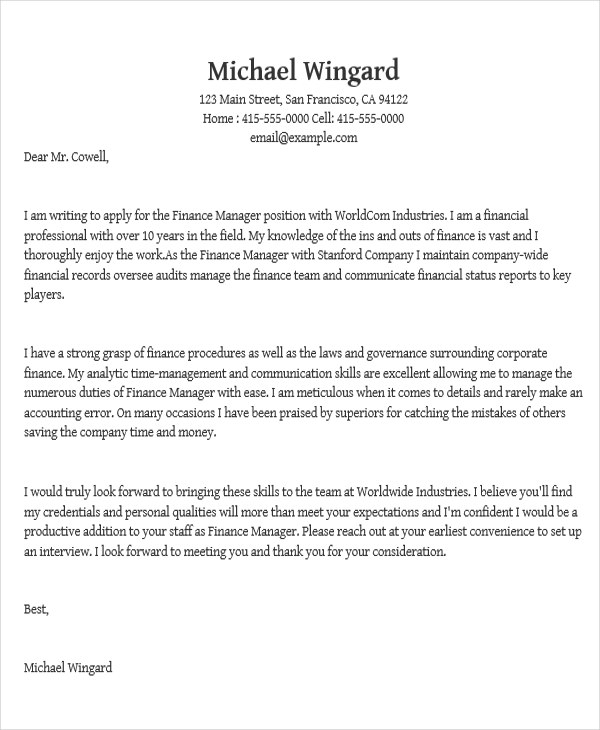 Michael Wingard
123 Main Street, San Francisco, CA 94122
Home : 415-555-0000 Cell: 415-555-0000
email@example.com

Dear Mr. Cowell,

I am writing to apply for the Finance Manager position with WorldCom Industries. I am a financial professional with over 10 years in the field. My knowledge of the ins and outs of finance is vast and I thoroughly enjoy the work.As the Finance Manager with Stanford Company I maintain company-wide financial records oversee audits manage the finance team and communicate financial status reports to key players.

I have a strong grasp of finance procedures as well as the laws and governance surrounding corporate finance. My analytic time-management and communication skills are excellent allowing me to manage the numerous duties of Finance Manager with ease. I am meticulous when it comes to details and rarely make an accounting error. On many occasions I have been praised by superiors for catching the mistakes of others saving the company time and money.

I would truly look forward to bringing these skills to the team at Worldwide Industries. I believe you'll find my credentials and personal qualities will more than meet your expectations and I'm confident I would be a productive addition to your staff as Finance Manager. Please reach out at your earliest convenience to set up an interview. I look forward to meeting you and thank you for your consideration.

Best,

Michael Wingard